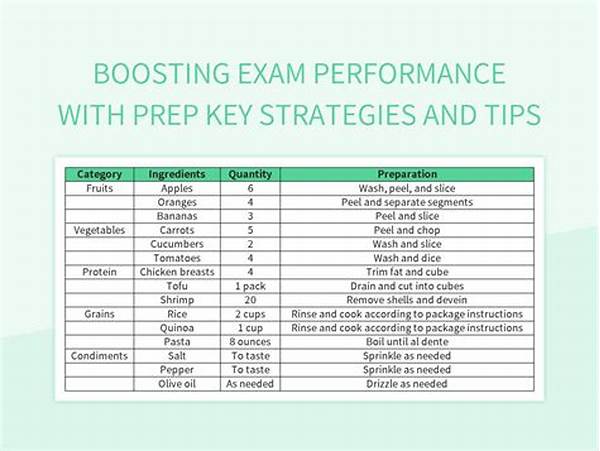 BOOSTING EXAM PERFORMANCE WITH PREP KEY STRATEGIES AND TIPS

| Category | Ingredients | Quantity | Preparation |
|---|---|---|---|
| Fruits | Apples | 6 | Wash, peel, and slice |
| | Oranges | 4 | Peel and separate segments |
| | Bananas | 3 | Peel and slice |
| Vegetables | Carrots | 5 | Peel and chop |
| | Cucumbers | 2 | Wash and slice |
| | Tomatoes | 4 | Wash and dice |
| Protein | Chicken breasts | 4 | Trim fat and cube |
| | Tofu | 1 pack | Drain and cut into cubes |
| | Shrimp | 20 | Remove shells and devein |
| Grains | Rice | 2 cups | Rinse and cook according to package instructions |
| | Quinoa | 1 cup | Rinse and cook according to package instructions |
| | Pasta | 8 ounces | Boil until al dente |
| Condiments | Salt | To taste | Sprinkle as needed |
| | Pepper | To taste | Sprinkle as needed |
| | Olive oil | As needed | Drizzle as needed |